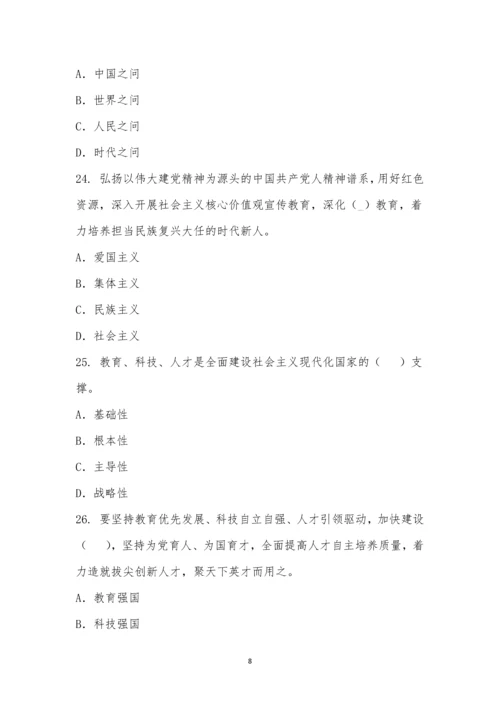 A. 中国之问

B. 世界之问

C. 人民之问

D. 时代之问

24. 弘扬以伟大建党精神为源头的中国共产党人精神谱系，用好红色资源，深入开展社会主义核心价值观宣传教育，深化（_）教育，着力培养担当民族复兴大任的时代新人。

A. 爱国主义

B. 集体主义

C. 民族主义

D. 社会主义

25. 教育、科技、人才是全面建设社会主义现代化国家的（　）支撑。

A. 基础性

B. 根本性

C. 主导性

D. 战略性

26. 要坚持教育优先发展、科技自立自强、人才引领驱动，加快建设（　），坚持为党育人、为国育才，全面提高人才自主培养质量，着力造就拔尖创新人才，聚天下英才而用之。

A. 教育强国

B. 科技强国

8